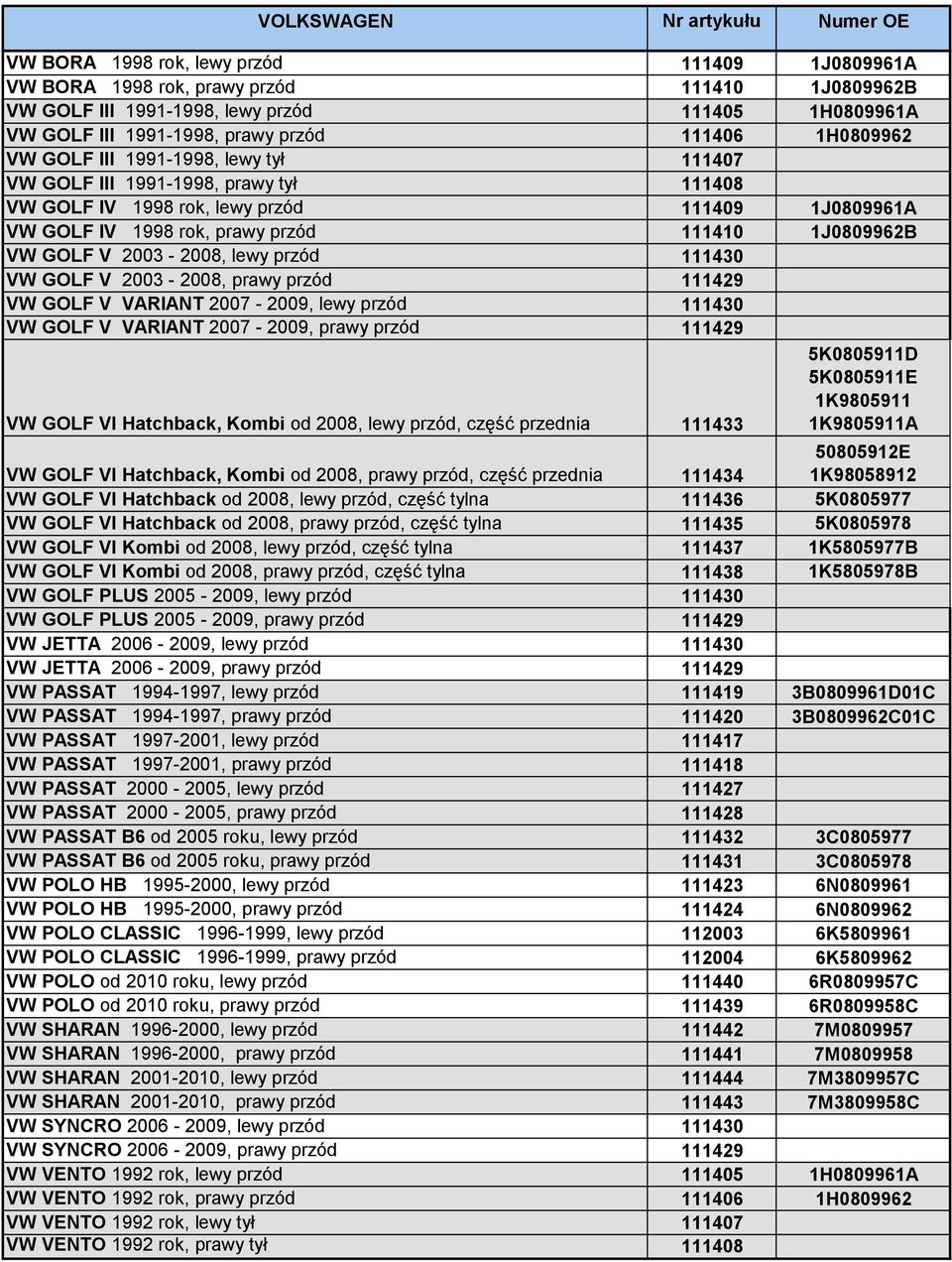 | VOLKSWAGEN | Nr artykułu | Numer OE |
|---|---|---|
| VW BORA 1998 rok, lewy przód | 111409 | 1J0809961A |
| VW BORA 1998 rok, prawy przód | 111410 | 1J0809962B |
| VW GOLF III 1991-1998, lewy przód | 111405 | 1H0809961A |
| VW GOLF III 1991-1998, prawy przód | 111406 | 1H0809962 |
| VW GOLF III 1991-1998, lewy tył | 111407 | |
| VW GOLF III 1991-1998, prawy tył | 111408 | |
| VW GOLF IV 1998 rok, lewy przód | 111409 | 1J0809961A |
| VW GOLF IV 1998 rok, prawy przód | 111410 | 1J0809962B |
| VW GOLF V 2003 - 2008, lewy przód | 111430 | |
| VW GOLF V 2003 - 2008, prawy przód | 111429 | |
| VW GOLF V VARIANT 2007 - 2009, lewy przód | 111430 | |
| VW GOLF V VARIANT 2007 - 2009, prawy przód | 111429 | |
| VW GOLF VI Hatchback, Kombi od 2008, lewy przód, część przednia | 111433 | 5K0805911D 5K0805911E 1K9805911 1K9805911A |
| VW GOLF VI Hatchback, Kombi od 2008, prawy przód, część przednia | 111434 | 50805912E 1K98058912 |
| VW GOLF VI Hatchback od 2008, lewy przód, część tylna | 111436 | 5K0805977 |
| VW GOLF VI Hatchback od 2008, prawy przód, część tylna | 111435 | 5K0805978 |
| VW GOLF VI Kombi od 2008, lewy przód, część tylna | 111437 | 1K5805977B |
| VW GOLF VI Kombi od 2008, prawy przód, część tylna | 111438 | 1K5805978B |
| VW GOLF PLUS 2005 - 2009, lewy przód | 111430 | |
| VW GOLF PLUS 2005 - 2009, prawy przód | 111429 | |
| VW JETTA 2006 - 2009, lewy przód | 111430 | |
| VW JETTA 2006 - 2009, prawy przód | 111429 | |
| VW PASSAT 1994-1997, lewy przód | 111419 | 3B0809961D01C |
| VW PASSAT 1994-1997, prawy przód | 111420 | 3B0809962C01C |
| VW PASSAT 1997-2001, lewy przód | 111417 | |
| VW PASSAT 1997-2001, prawy przód | 111418 | |
| VW PASSAT 2000 - 2005, lewy przód | 111427 | |
| VW PASSAT 2000 - 2005, prawy przód | 111428 | |
| VW PASSAT B6 od 2005 roku, lewy przód | 111432 | 3C0805977 |
| VW PASSAT B6 od 2005 roku, prawy przód | 111431 | 3C0805978 |
| VW POLO HB 1995-2000, lewy przód | 111423 | 6N0809961 |
| VW POLO HB 1995-2000, prawy przód | 111424 | 6N0809962 |
| VW POLO CLASSIC 1996-1999, lewy przód | 112003 | 6K5809961 |
| VW POLO CLASSIC 1996-1999, prawy przód | 112004 | 6K5809962 |
| VW POLO od 2010 roku, lewy przód | 111440 | 6R0809957C |
| VW POLO od 2010 roku, prawy przód | 111439 | 6R0809958C |
| VW SHARAN 1996-2000, lewy przód | 111442 | 7M0809957 |
| VW SHARAN 1996-2000, prawy przód | 111441 | 7M0809958 |
| VW SHARAN 2001-2010, lewy przód | 111444 | 7M3809957C |
| VW SHARAN 2001-2010, prawy przód | 111443 | 7M3809958C |
| VW SYNCRO 2006 - 2009, lewy przód | 111430 | |
| VW SYNCRO 2006 - 2009, prawy przód | 111429 | |
| VW VENTO 1992 rok, lewy przód | 111405 | 1H0809961A |
| VW VENTO 1992 rok, prawy przód | 111406 | 1H0809962 |
| VW VENTO 1992 rok, lewy tył | 111407 | |
| VW VENTO 1992 rok, prawy tył | 111408 | |